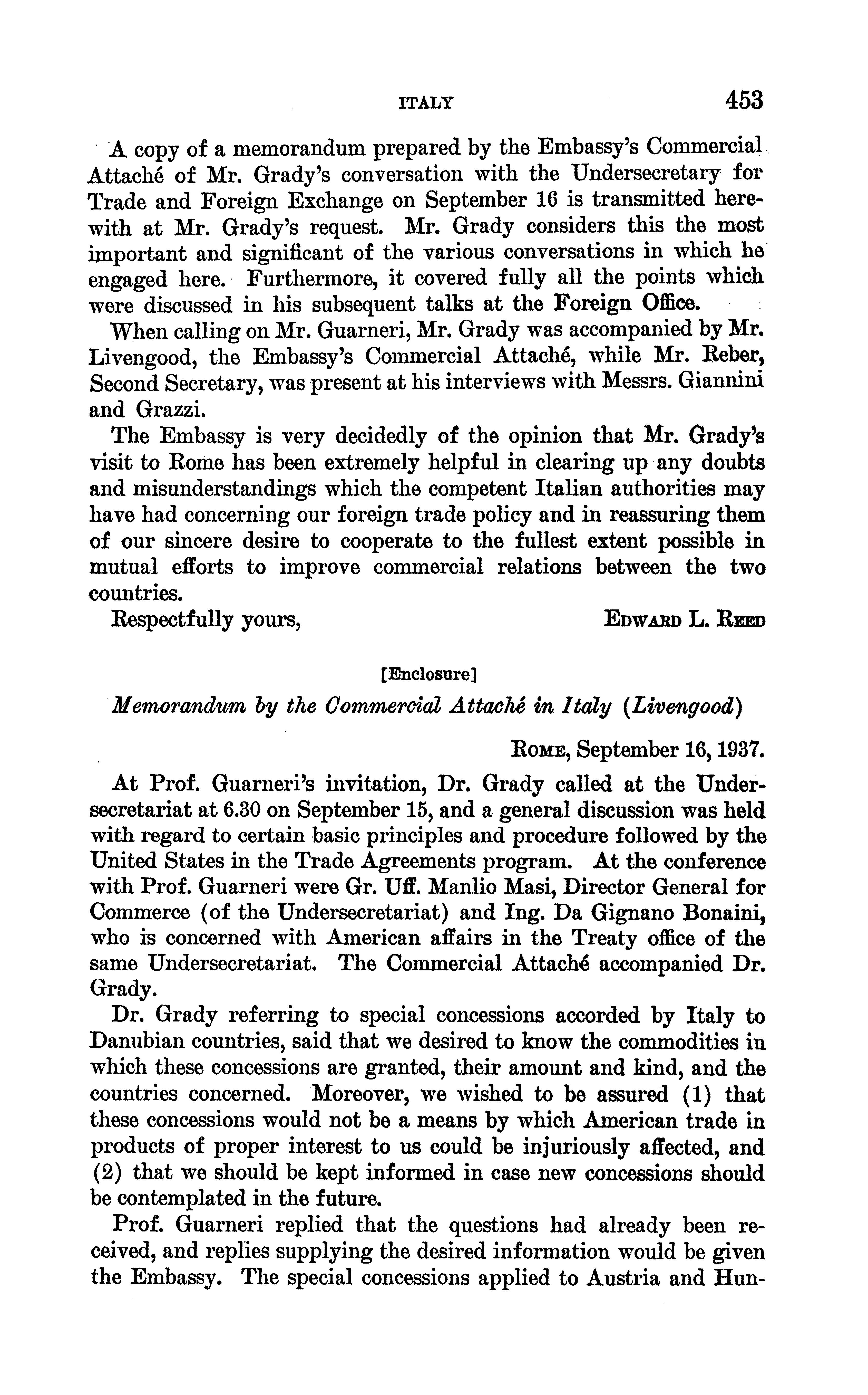 ITALY 453

A copy of a memorandum prepared by the Embassy's Commercial Attaché of Mr. Grady's conversation with the Undersecretary for Trade and Foreign Exchange on September 16 is transmitted herewith at Mr. Grady's request. Mr. Grady considers this the most important and significant of the various conversations in which he engaged here. Furthermore, it covered fully all the points which were discussed in his subsequent talks at the Foreign Office.

When calling on Mr. Guarneri, Mr. Grady was accompanied by Mr. Livengood, the Embassy's Commercial Attaché, while Mr. Reber, Second Secretary, was present at his interviews with Messrs. Giannini and Grazzi.

The Embassy is very decidedly of the opinion that Mr. Grady's visit to Rome has been extremely helpful in clearing up any doubts and misunderstandings which the competent Italian authorities may have had concerning our foreign trade policy and in reassuring them of our sincere desire to cooperate to the fullest extent possible in mutual efforts to improve commercial relations between the two countries.

Respectfully yours, EDWARD L. REED

[Enclosure]

Memorandum by the Commercial Attaché in Italy (Livengood)

ROME, September 16, 1937.

At Prof. Guarneri's invitation, Dr. Grady called at the Undersecretariat at 6.30 on September 15, and a general discussion was held with regard to certain basic principles and procedure followed by the United States in the Trade Agreements program. At the conference with Prof. Guarneri were Gr. Uff. Manlio Masi, Director General for Commerce (of the Undersecretariat) and Ing. Da Gignano Bonaini, who is concerned with American affairs in the Treaty office of the same Undersecretariat. The Commercial Attaché accompanied Dr. Grady.

Dr. Grady referring to special concessions accorded by Italy to Danubian countries, said that we desired to know the commodities in which these concessions are granted, their amount and kind, and the countries concerned. Moreover, we wished to be assured (1) that these concessions would not be a means by which American trade in products of proper interest to us could be injuriously affected, and (2) that we should be kept informed in case new concessions should be contemplated in the future.

Prof. Guarneri replied that the questions had already been received, and replies supplying the desired information would be given the Embassy. The special concessions applied to Austria and Hun-